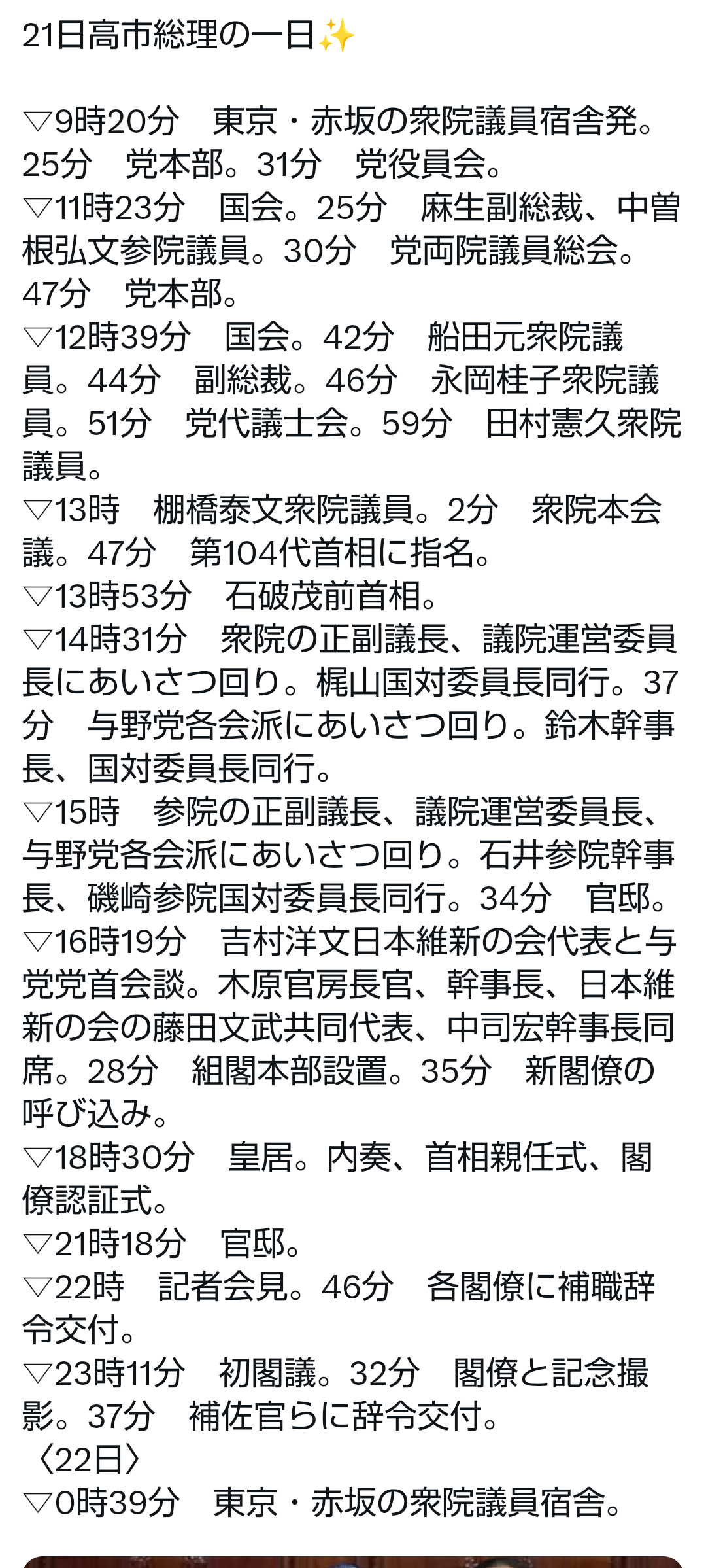 21日高市総理の一日✨

▽9時20分　東京・赤坂の衆院議員宿舎発。25分　党本部。31分　党役員会。
▽11時23分　国会。25分　麻生副総裁、中曽根弘文参院議員。30分　党両院議員総会。47分　党本部。
▽12時39分　国会。42分　船田元衆院議員。44分　副総裁。46分　永岡桂子衆院議員。51分　党代議士会。59分　田村憲久衆院議員。
▽13時　棚橋泰文衆院議員。2分　衆院本会議。47分　第104代首相に指名。
▽13時53分　石破茂前首相。
▽14時31分　衆院の正副議長、議院運営委員長にあいさつ回り。梶山国対委員長同行。37分　与野党各会派にあいさつ回り。鈴木幹事長、国対委員長同行。
▽15時　参院の正副議長、議院運営委員長、与野党各会派にあいさつ回り。石井参院幹事長、磯崎参院国対委員長同行。34分　官邸。
▽16時19分　吉村洋文日本維新の会代表と与党党首会談。木原官房長官、幹事長、日本維新の会の藤田文武共同代表、中司宏幹事長同席。28分　組閣本部設置。35分　新閣僚の呼び込み。
▽18時30分　皇居。内奏、首相親任式、閣僚認証式。
▽21時18分　官邸。
▽22時　記者会見。46分　各閣僚に補職辞令交付。
▽23時11分　初閣議。32分　閣僚と記念撮影。37分　補佐官らに辞令交付。
〈22日〉
▽0時39分　東京・赤坂の衆院議員宿舎。